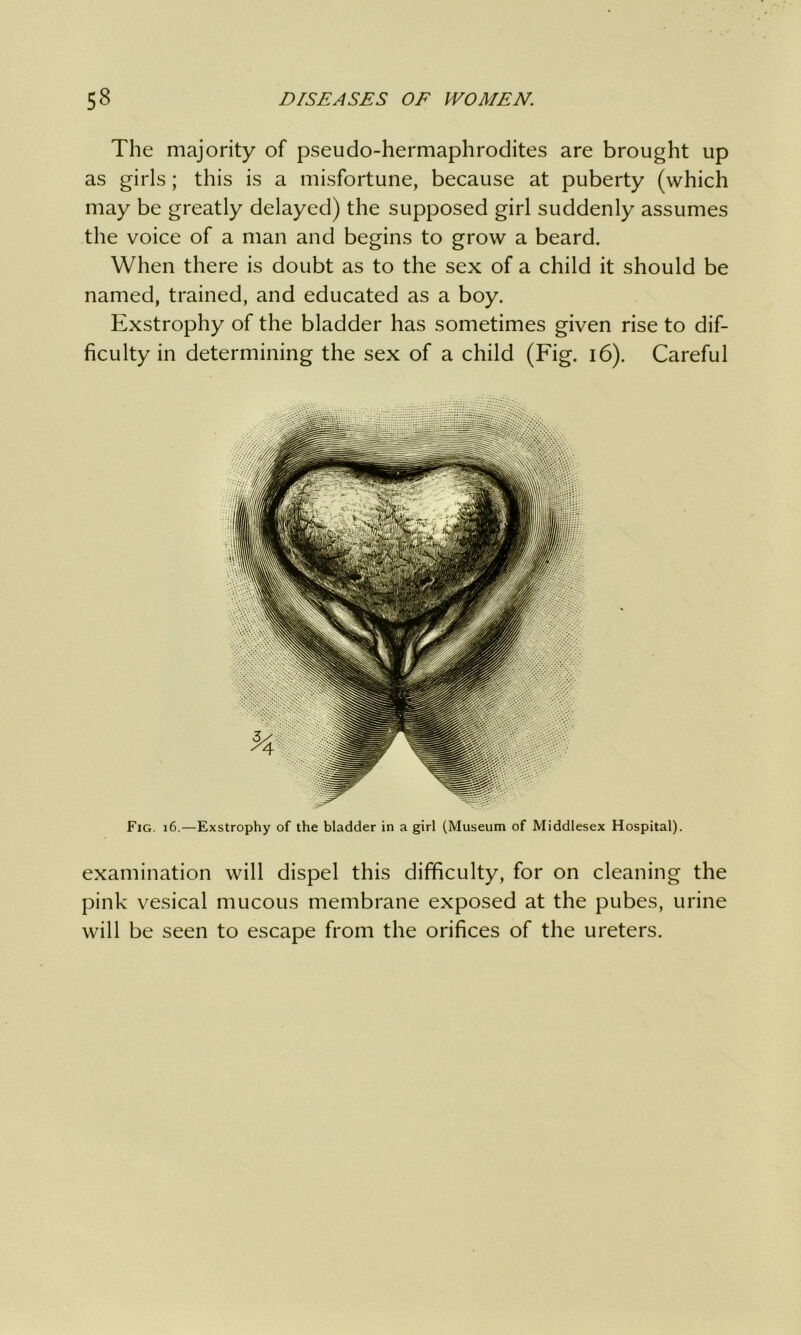 58 DISEASES OF WOMEN.

The majority of pseudo-hermaphrodites are brought up as girls; this is a misfortune, because at puberty (which may be greatly delayed) the supposed girl suddenly assumes the voice of a man and begins to grow a beard.

When there is doubt as to the sex of a child it should be named, trained, and educated as a boy.

Exstrophy of the bladder has sometimes given rise to difficulty in determining the sex of a child (Fig. 16). Careful

$\frac{3}{4}$

Fig. 16.—Exstrophy of the bladder in a girl (Museum of Middlesex Hospital).

examination will dispel this difficulty, for on cleaning the pink vesical mucous membrane exposed at the pubes, urine will be seen to escape from the orifices of the ureters.